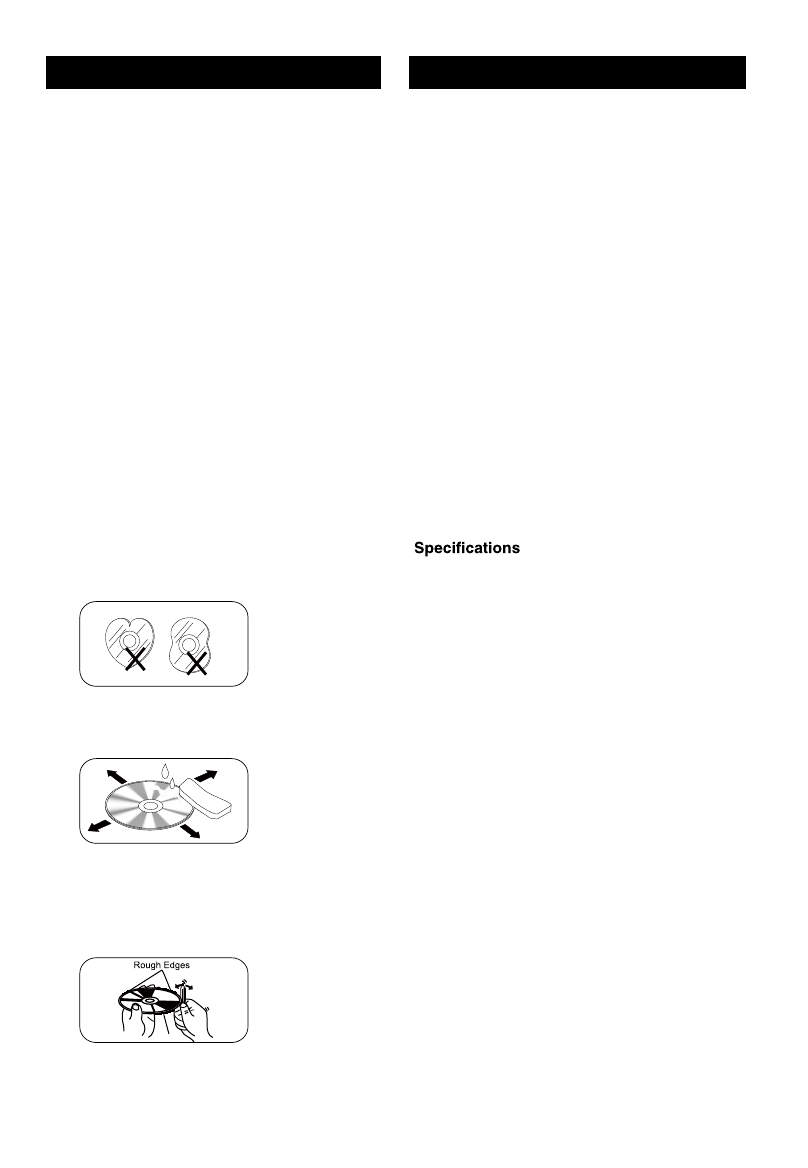 Specifications

Rough Edges